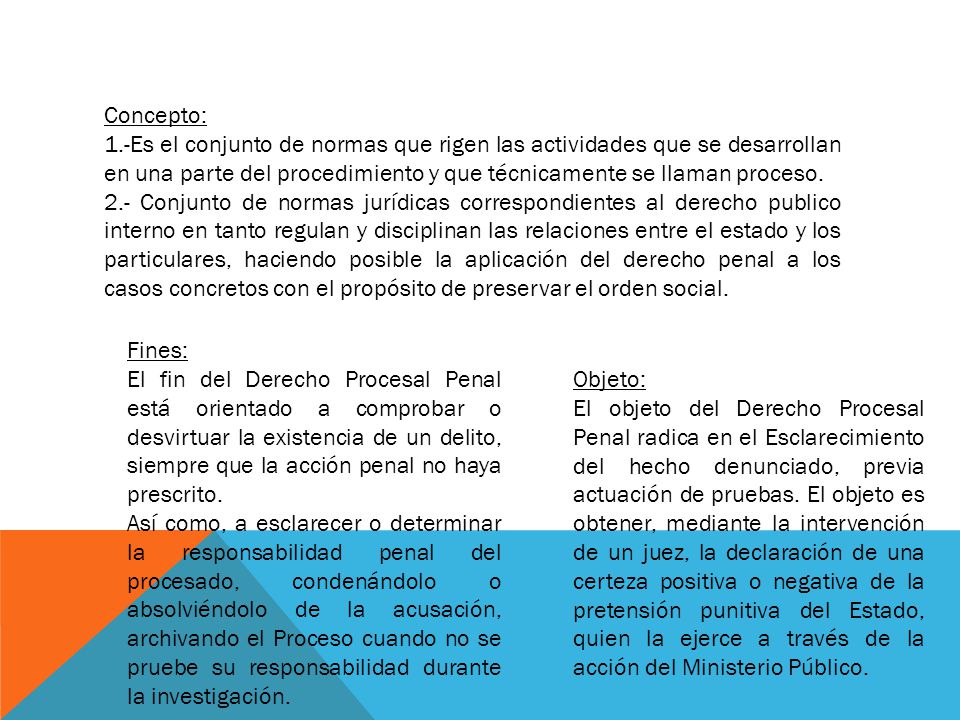 Concepto:
1.-Es el conjunto de normas que rigen las actividades que se desarrollan en una parte del procedimiento y que técnicamente se llaman proceso.
2.- Conjunto de normas jurídicas correspondientes al derecho publico interno en tanto regulan y disciplinan las relaciones entre el estado y los particulares, haciendo posible la aplicación del derecho penal a los casos concretos con el propósito de preservar el orden social.

Fines:
El fin del Derecho Procesal Penal está orientado a comprobar o desvirtuar la existencia de un delito, siempre que la acción penal no haya prescrito.
Así como, a esclarecer o determinar la responsabilidad penal del procesado, condenándolo o absolviéndolo de la acusación, archivando el Proceso cuando no se pruebe su responsabilidad durante la investigación.

Objeto:
El objeto del Derecho Procesal Penal radica en el Esclarecimiento del hecho denunciado, previa actuación de pruebas. El objeto es obtener, mediante la intervención de un juez, la declaración de una certeza positiva o negativa de la pretensión punitiva del Estado, quien la ejerce a través de la acción del Ministerio Público.